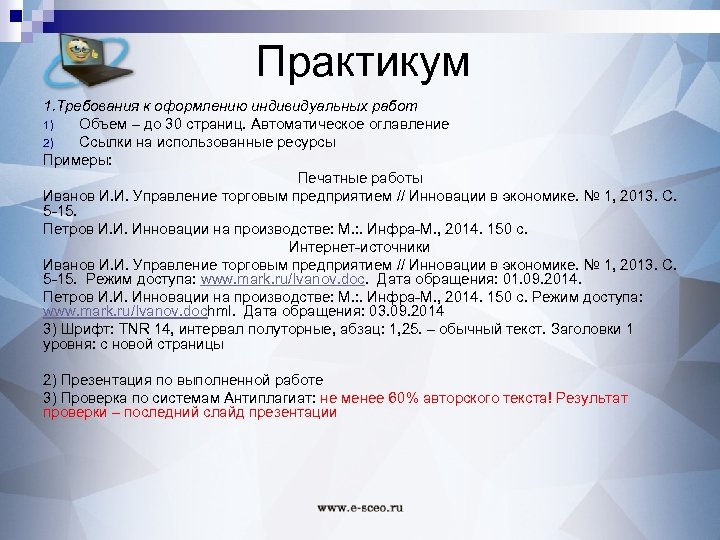 Практикум

1.Требования к оформлению индивидуальных работ

1) Объем – до 30 страниц. Автоматическое оглавление

2) Ссылки на использованные ресурсы

Примеры:

Печатные работы

Иванов И.И. Управление торговым предприятием // Инновации в экономике. № 1, 2013. С. 5-15.

Петров И.И. Инновации на производстве: М.:. Инфра-М., 2014. 150 с.

Интернет-источники

Иванов И.И. Управление торговым предприятием // Инновации в экономике. № 1, 2013. С. 5-15. Режим доступа: www.mark.ru/Ivanov.doc. Дата обращения: 01.09.2014.

Петров И.И. Инновации на производстве: М.:. Инфра-М., 2014. 150 с. Режим доступа: www.mark.ru/Ivanov.dochml. Дата обращения: 03.09.2014

3) Шрифт: TNR 14, интервал полуторные, абзац: 1,25. – обычный текст. Заголовки 1 уровня: с новой страницы

2) Презентация по выполненной работе

3) Проверка по системам Антиплагиат: не менее 60% авторского текста! Результат проверки – последний слайд презентации

www.e-sceo.ru